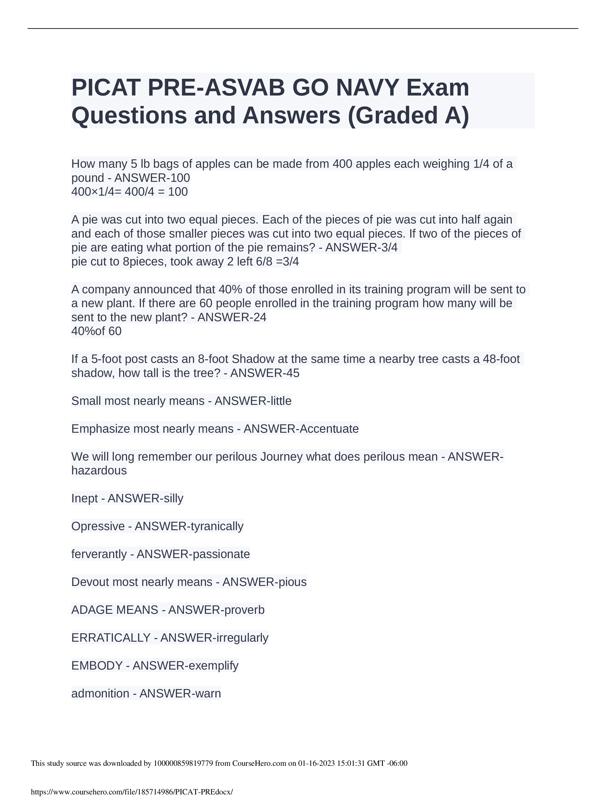 PICAT PRE-ASVAB GO NAVY Exam Questions and Answers (Graded A)

How many 5 lb bags of apples can be made from 400 apples each weighing 1/4 of a pound - ANSWER-100
400×1/4= 400/4 = 100

A pie was cut into two equal pieces. Each of the pieces of pie was cut into half again and each of those smaller pieces was cut into two equal pieces. If two of the pieces of pie are eating what portion of the pie remains? - ANSWER-3/4
pie cut to 8pieces, took away 2 left 6/8 =3/4

A company announced that 40% of those enrolled in its training program will be sent to a new plant. If there are 60 people enrolled in the training program how many will be sent to the new plant? - ANSWER-24
40%of 60

If a 5-foot post casts an 8-foot Shadow at the same time a nearby tree casts a 48-foot shadow, how tall is the tree? - ANSWER-45

Small most nearly means - ANSWER-little

Emphasize most nearly means - ANSWER-Accentuate

We will long remember our perilous Journey what does perilous mean - ANSWER-hazardous

Inept - ANSWER-silly

Opressive - ANSWER-tyranically

ferverantly - ANSWER-passionate

Devout most nearly means - ANSWER-pious

ADAGE MEANS - ANSWER-proverb

ERRATICALLY - ANSWER-irregularly

EMBODY - ANSWER-exemplify

admonition - ANSWER-warn

This study source was downloaded by 100000859819779 from CourseHero.com on 01-16-2023 15:01:31 GMT -06:00

https://www.coursehero.com/file/185714986/PICAT-PREdocx/